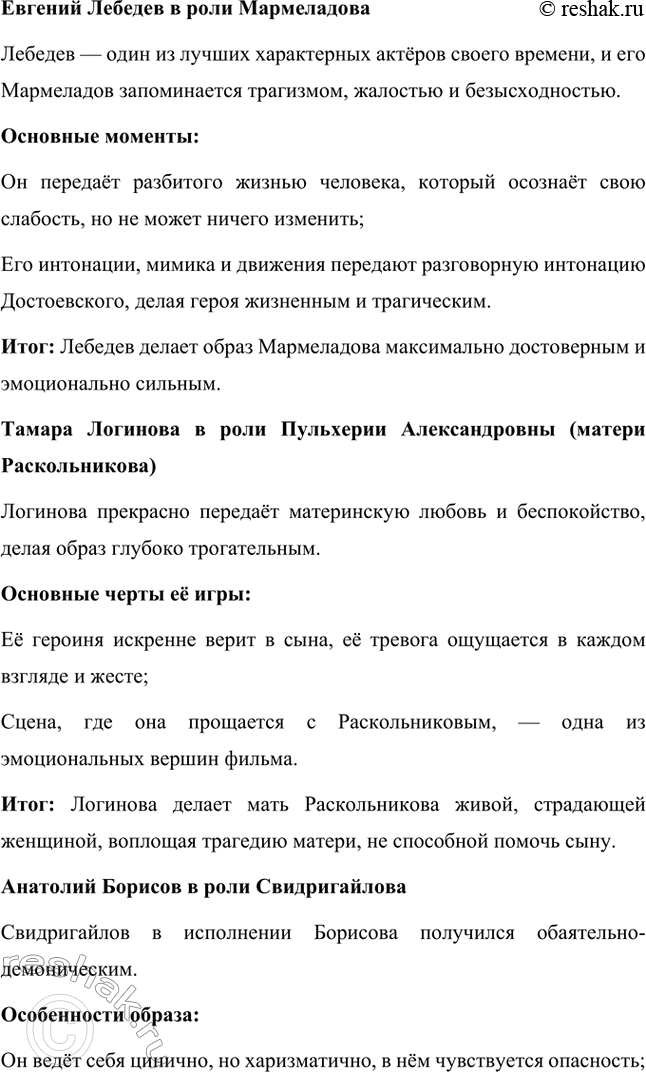 Евгений Лебедев в роли Мармеладова © reshak.ru

Лебедев — один из лучших характерных актёров своего времени, и его Мармеладов запоминается трагизмом, жалостью и безысходностью.

Основные моменты:

Он передаёт разбитого жизнью человека, который осознаёт свою слабость, но не может ничего изменить;

Его интонации, мимика и движения передают разговорную интонацию Достоевского, делая героя жизненным и трагическим.

Итог: Лебедев делает образ Мармеладова максимально достоверным и эмоционально сильным.

Тамара Логинова в роли Пульхерии Александровны (матери Раскольникова)

Логинова прекрасно передаёт материнскую любовь и беспокойство, делая образ глубоко трогательным.

Основные черты её игры:

Её героиня искренне верит в сына, её тревога ощущается в каждом взгляде и жесте;

Сцена, где она прощается с Раскольниковым, — одна из эмоциональных вершин фильма.

Итог: Логинова делает мать Раскольникова живой, страдающей женщиной, воплощая трагедию матери, не способной помочь сыну.

Анатолий Борисов в роли Свидригайлова

Свидригайлов в исполнении Борисова получился обаятельно-демоническим.

Особенности образа:

Он ведёт себя цинично, но харизматично, в нём чувствуется опасность;

reshak.ru